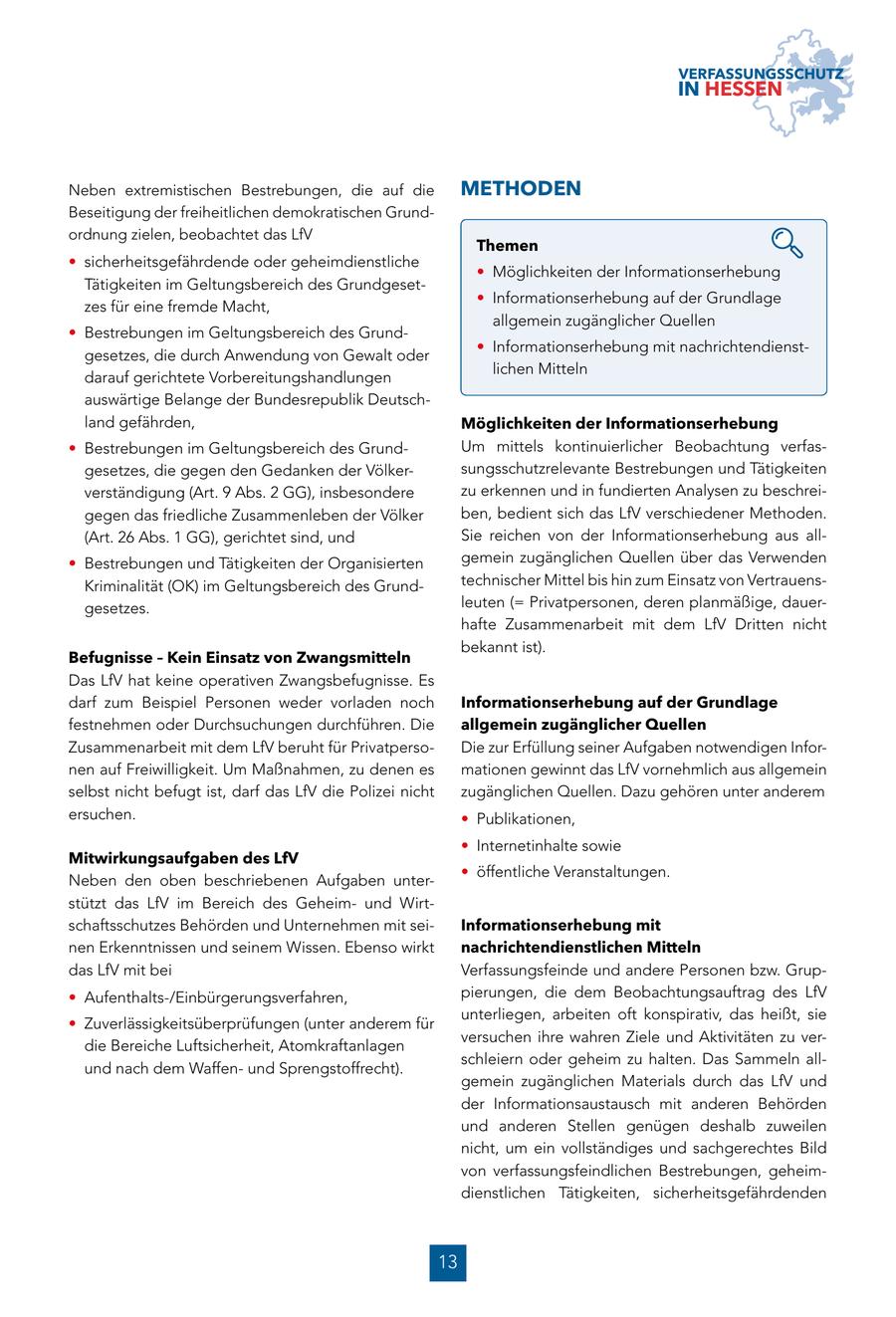 VERFASSUNGSSCHUTZ IN HESSEN

Neben extremistischen Bestrebungen, die auf die Beseitigung der freiheitlichen demokratischen Grundordnung zielen, beobachtet das LfV

• sicherheitsgefährdende oder geheimdienstliche Tätigkeiten im Geltungsbereich des Grundgesetzes für eine fremde Macht,
• Bestrebungen im Geltungsbereich des Grundgesetzes, die durch Anwendung von Gewalt oder darauf gerichtete Vorbereitungshandlungen auswärtige Belange der Bundesrepublik Deutschland gefährden,
• Bestrebungen im Geltungsbereich des Grundgesetzes, die gegen den Gedanken der Völkerverständigung (Art. 9 Abs. 2 GG), insbesondere gegen das friedliche Zusammenleben der Völker (Art. 26 Abs. 1 GG), gerichtet sind, und
• Bestrebungen und Tätigkeiten der Organisierten Kriminalität (OK) im Geltungsbereich des Grundgesetzes.

Befugnisse – Kein Einsatz von Zwangsmitteln
Das LfV hat keine operativen Zwangsbefugnisse. Es darf zum Beispiel Personen weder vorladen noch festnehmen oder Durchsuchungen durchführen. Die Zusammenarbeit mit dem LfV beruht für Privatpersonen auf Freiwilligkeit. Um Maßnahmen, zu denen es selbst nicht befugt ist, darf das LfV die Polizei nicht ersuchen.

Mitwirkungsaufgaben des LfV
Neben den oben beschriebenen Aufgaben unterstützt das LfV im Bereich des Geheim- und Wirtschaftsschutzes Behörden und Unternehmen mit seinen Erkenntnissen und seinem Wissen. Ebenso wirkt das LfV mit bei

• Aufenthalts-/Einbürgerungsverfahren,
• Zuverlässigkeitsüberprüfungen (unter anderem für die Bereiche Luftsicherheit, Atomkraftanlagen und nach dem Waffen- und Sprengstoffrecht).

METHODEN

Themen
• Möglichkeiten der Informationserhebung
• Informationserhebung auf der Grundlage allgemein zugänglicher Quellen
• Informationserhebung mit nachrichtendienstlichen Mitteln

Möglichkeiten der Informationserhebung
Um mittels kontinuierlicher Beobachtung verfassungsschutzrelevante Bestrebungen und Tätigkeiten zu erkennen und in fundierten Analysen zu beschreiben, bedient sich das LfV verschiedener Methoden. Sie reichen von der Informationserhebung aus allgemein zugänglichen Quellen über das Verwenden technischer Mittel bis hin zum Einsatz von Vertrauensleuten (= Privatpersonen, deren planmäßige, dauerhafte Zusammenarbeit mit dem LfV Dritten nicht bekannt ist).

Informationserhebung auf der Grundlage allgemein zugänglicher Quellen
Die zur Erfüllung seiner Aufgaben notwendigen Informationen gewinnt das LfV vornehmlich aus allgemein zugänglichen Quellen. Dazu gehören unter anderem

• Publikationen,
• Internetinhalte sowie
• öffentliche Veranstaltungen.

Informationserhebung mit nachrichtendienstlichen Mitteln
Verfassungsfeinde und andere Personen bzw. Gruppierungen, die dem Beobachtungsauftrag des LfV unterliegen, arbeiten oft konspirativ, das heißt, sie versuchen ihre wahren Ziele und Aktivitäten zu verschleiern oder geheim zu halten. Das Sammeln allgemein zugänglichen Materials durch das LfV und der Informationsaustausch mit anderen Behörden und anderen Stellen genügen deshalb zuweilen nicht, um ein vollständiges und sachgerechtes Bild von verfassungsfeindlichen Bestrebungen, geheimdienstlichen Tätigkeiten, sicherheitsgefährdenden

13